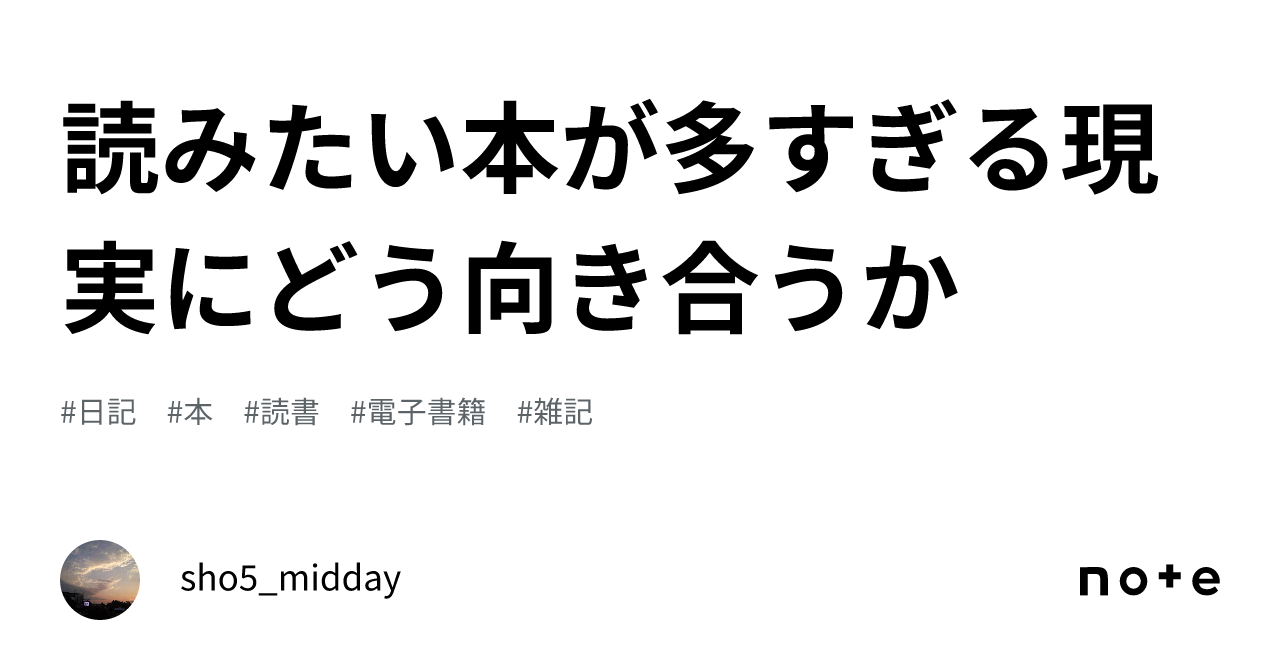 読みたい本が多すぎる現実にどう向き合うか

#日記 #本 #読書 #電子書籍 #雑記

sho5_midday

note